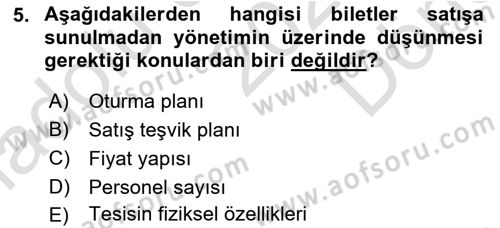 5. Aşağıdakilerden hangisi biletler satışa sunulmadan yönetimin üzerinde düşünmesi gerektiği konulardan biri değildir?

A) Oturma planı
B) Satış teşvik planı
C) Fiyat yapısı
D) Personel sayısı
E) Tesisin fiziksel özellikleri

www.aofsoru.com
www.aofsoru.com
www.aofsoru.com
www.aofsoru.com